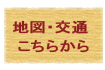 地図・交通
こちらから